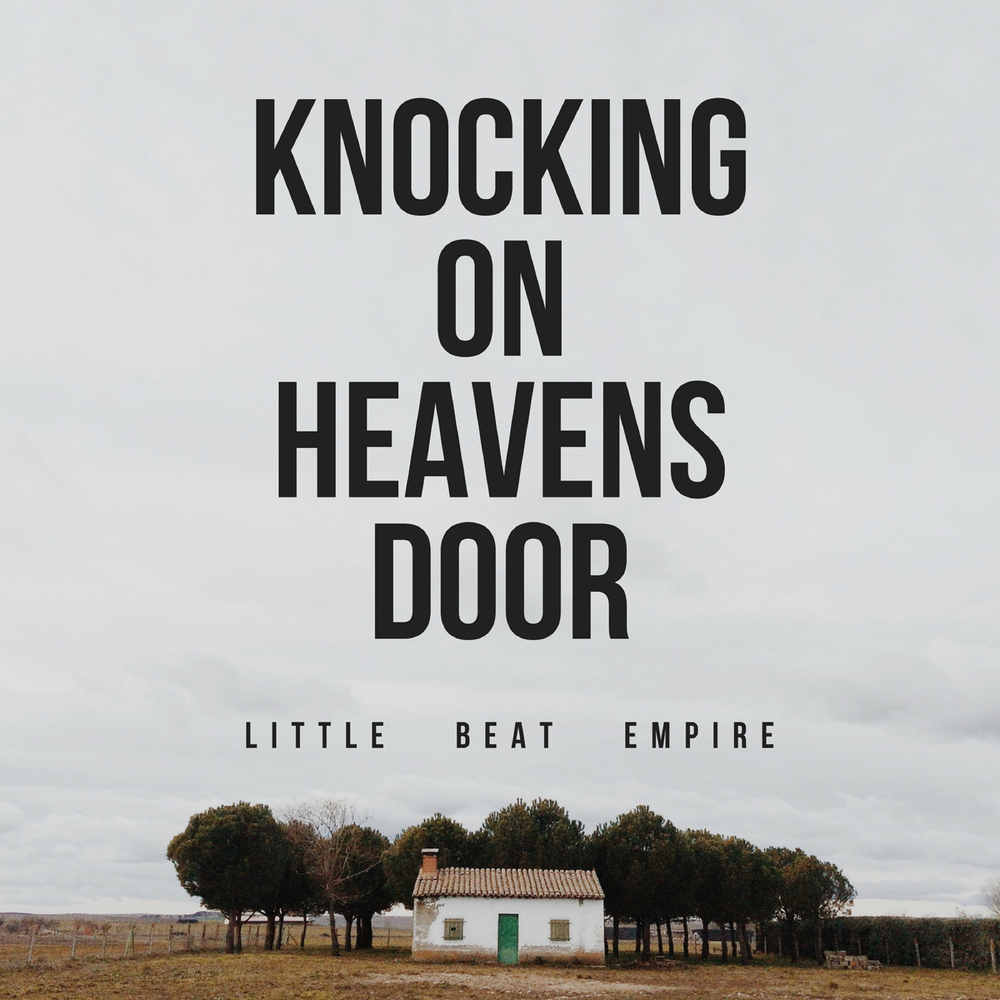 KNOCKING
ON
HEAVENS
DOOR

LITTLE BEAT EMPIRE